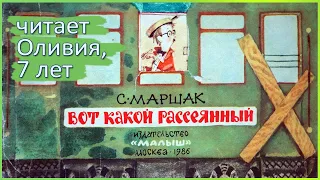 читает Оливия, 7 лет

С·МАРШАК
ВОТ КАКОЙ РАССЕЯННЫЙ
ИЗДАТЕЛЬСТВО
«МАЛЫШ»
МОСКВА · 1986